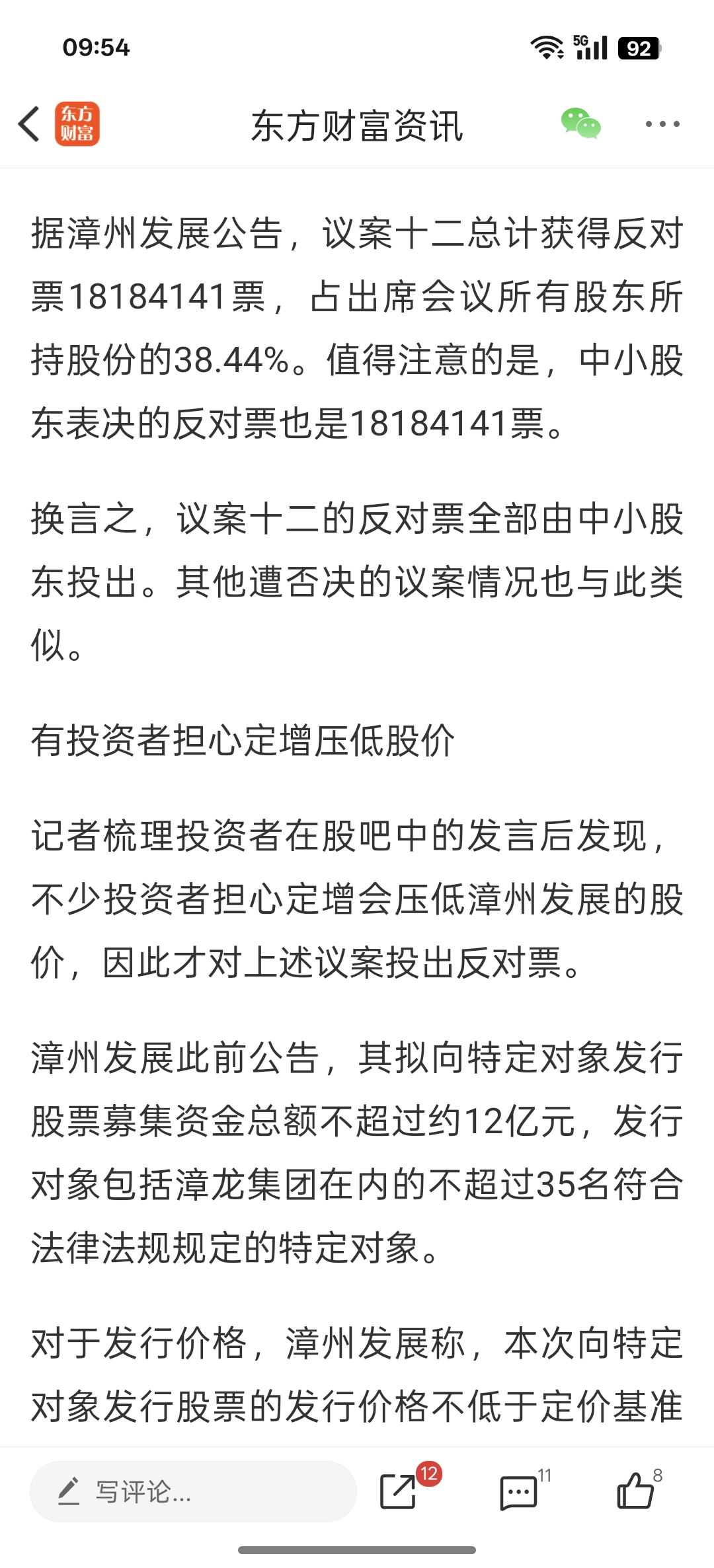 09:54

5G 92

东方财富

东方财富资讯

据漳州发展公告，议案十二总计获得反对票18184141票，占出席会议所有股东所持股份的38.44%。值得注意的是，中小股东表决的反对票也是18184141票。

换言之，议案十二的反对票全部由中小股东投出。其他遭否决的议案情况也与此类似。

有投资者担心定增压低股价

记者梳理投资者在股吧中的发言后发现，不少投资者担心定增会压低漳州发展的股价，因此才对上述议案投出反对票。

漳州发展此前公告，其拟向特定对象发行股票募集资金总额不超过约12亿元，发行对象包括漳龙集团在内的不超过35名符合法律法规规定的特定对象。

对于发行价格，漳州发展称，本次向特定对象发行股票的发行价格不低于定价基准

写评论...

12

11

8